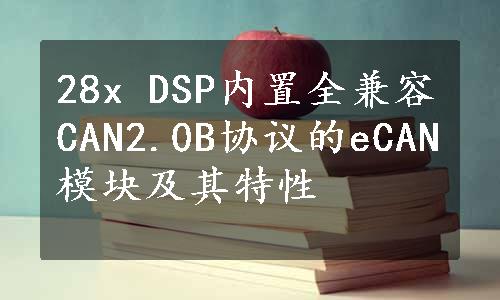 28x DSP内置全兼容CAN2.0B协议的eCAN模块及其特性